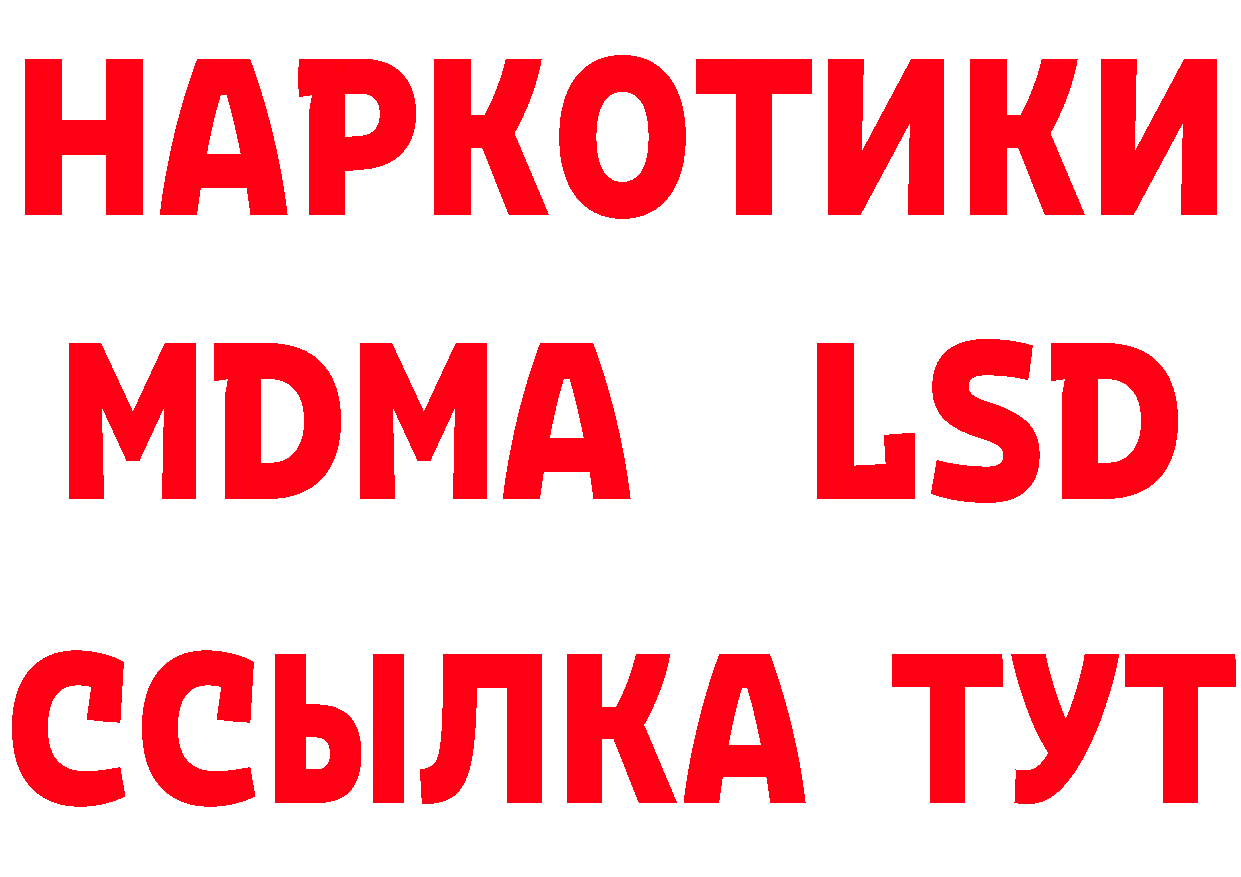 НАРКОТИКИ
MDMA LSD
ССЫЛКА ТУТ